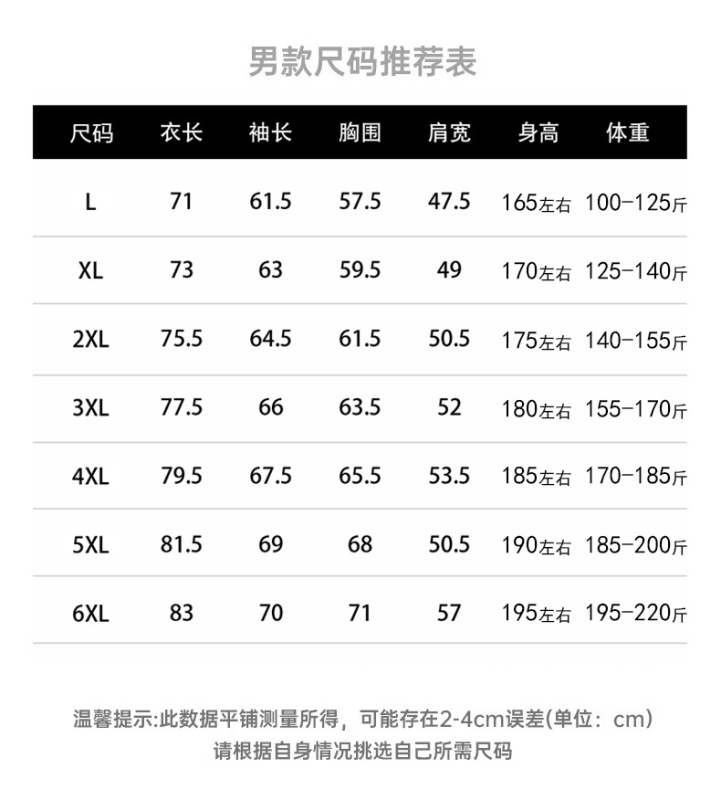 男款尺码推荐表

| 尺码 | 衣长 | 袖长 | 胸围 | 肩宽 | 身高 | 体重 |
|---|---|---|---|---|---|---|
| L | 71 | 61.5 | 57.5 | 47.5 | 165左右 | 100-125斤 |
| XL | 73 | 63 | 59.5 | 49 | 170左右 | 125-140斤 |
| 2XL | 75.5 | 64.5 | 61.5 | 50.5 | 175左右 | 140-155斤 |
| 3XL | 77.5 | 66 | 63.5 | 52 | 180左右 | 155-170斤 |
| 4XL | 79.5 | 67.5 | 65.5 | 53.5 | 185左右 | 170-185斤 |
| 5XL | 81.5 | 69 | 68 | 50.5 | 190左右 | 185-200斤 |
| 6XL | 83 | 70 | 71 | 57 | 195左右 | 195-220斤 |

温馨提示:此数据平铺测量所得，可能存在2-4cm误差(单位：cm)
请根据自身情况挑选自己所需尺码